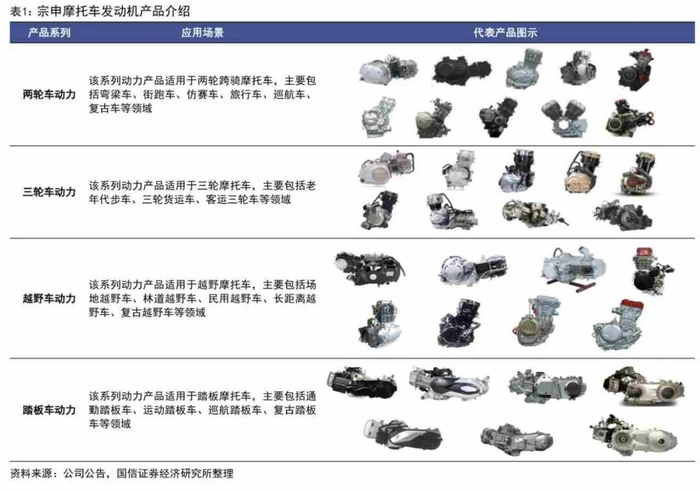 表1：宗申摩托车发动机产品介绍

| 产品系列 | 应用场景 | 代表产品图示 |
|---|---|---|
| 两轮车动力 | 该系列动力产品适用于两轮跨骑摩托车，主要包括弯梁车、街跑车、仿赛车、旅行车、巡航车、复古车等领域 | |
| 三轮车动力 | 该系列动力产品适用于三轮摩托车，主要包括老年代步车、三轮货运车、客运三轮车等领域 | |
| 越野车动力 | 该系列动力产品适用于越野摩托车，主要包括场地越野车、林道越野车、民用越野车、长距离越野车、复古越野车等领域 | |
| 踏板车动力 | 该系列动力产品适用于踏板摩托车，主要包括通勤踏板车、运动踏板车、巡航踏板车、复古踏板车等领域 | |

资料来源：公司公告，国信证券经济研究所整理